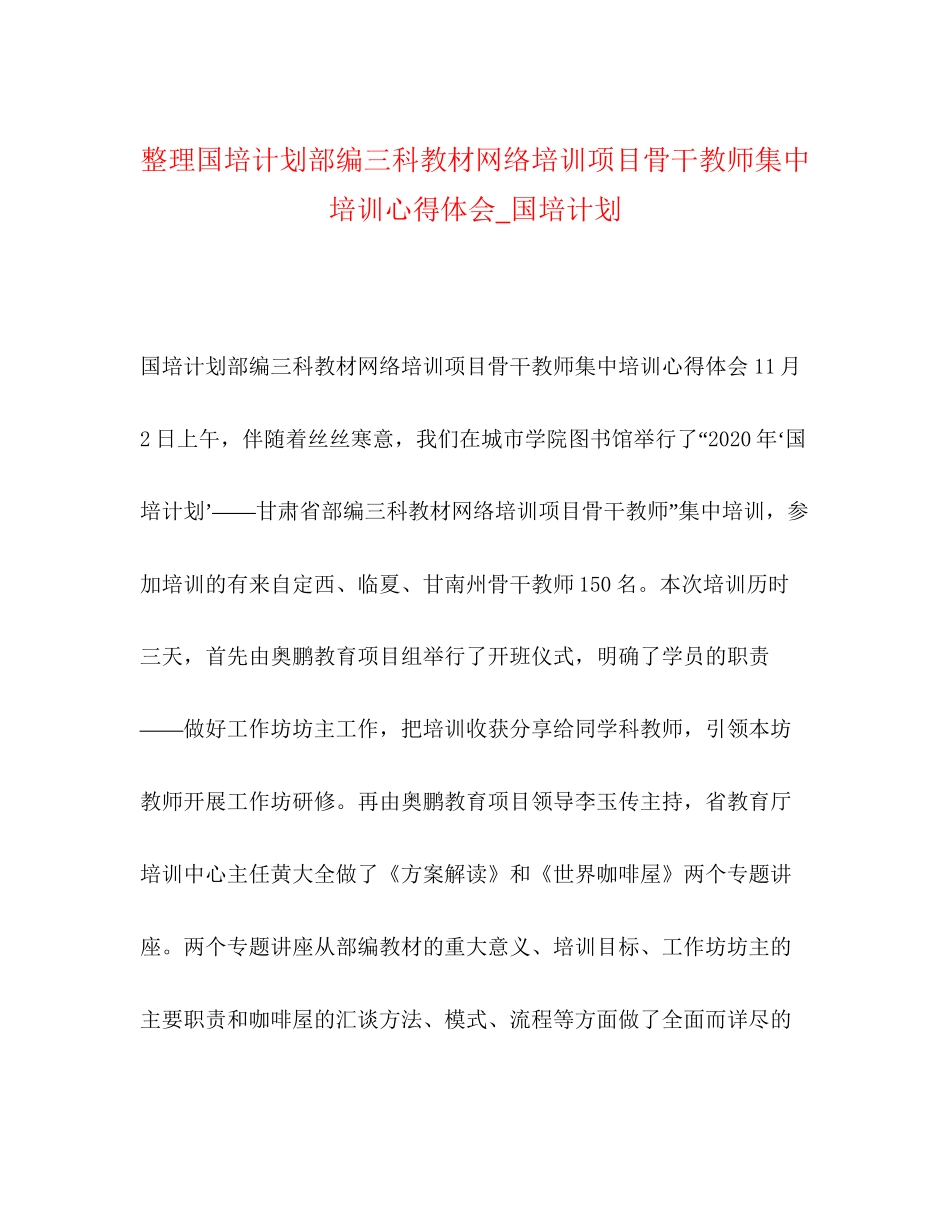 整理国培计划部编三科教材网络培训项目骨干教师集中培训心得体会_国培计划

国培计划部编三科教材网络培训项目骨干教师集中培训心得体会 11 月 2 日上午，伴随着丝丝寒意，我们在城市学院图书馆举行了“2020 年‘国培计划’——甘肃省部编三科教材网络培训项目骨干教师”集中培训，参加培训的有来自定西、临夏、甘南州骨干教师 150 名。本次培训历时三天，首先由奥鹏教育项目组举行了开班仪式，明确了学员的职责——做好工作坊坊主工作，把培训收获分享给同学科教师，引领本坊教师开展工作坊研修。再由奥鹏教育项目领导李玉传主持，省教育厅培训中心主任黄大全做了《方案解读》和《世界咖啡屋》两个专题讲座。两个专题讲座从部编教材的重大意义、培训目标、工作坊坊主的主要职责和咖啡屋的汇谈方法、模式、流程等方面做了全面而详尽的